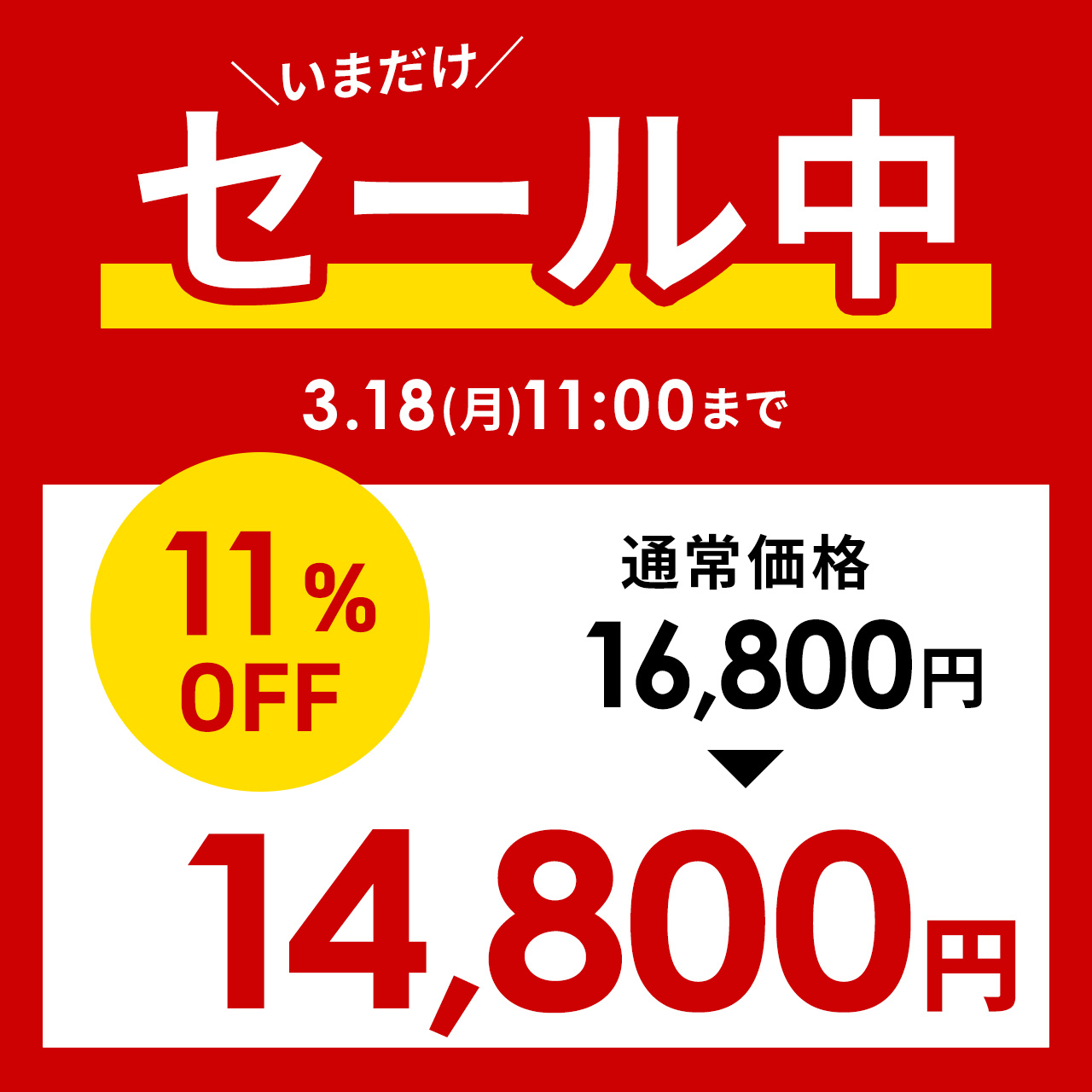 ＼いまだけ／
セール中

3.18(月)11:00まで

11%
OFF

通常価格
16,800円
▼
14,800円